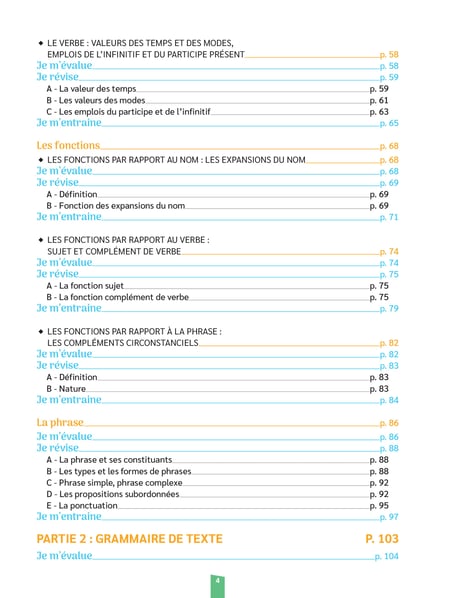 ◆ LE VERBE : VALEURS DES TEMPS ET DES MODES, EMPLOIS DE L'INFINITIF ET DU PARTICIPE PRÉSENT p. 58
Je m'évalue p. 58
Je révise p. 59
A - La valeur des temps p. 59
B - Les valeurs des modes p. 61
C - Les emplois du participe et de l'infinitif p. 63
Je m'entraine p. 65

Les fonctions p. 68
◆ LES FONCTIONS PAR RAPPORT AU NOM : LES EXPANSIONS DU NOM p. 68
Je m'évalue p. 68
Je révise p. 69
A - Définition p. 69
B - Fonction des expansions du nom p. 69
Je m'entraine p. 71

◆ LES FONCTIONS PAR RAPPORT AU VERBE : SUJET ET COMPLÉMENT DE VERBE p. 74
Je m'évalue p. 74
Je révise p. 75
A - La fonction sujet p. 75
B - La fonction complément de verbe p. 75
Je m'entraine p. 79

◆ LES FONCTIONS PAR RAPPORT À LA PHRASE : LES COMPLÉMENTS CIRCONSTANCIELS p. 82
Je m'évalue p. 82
Je révise p. 83
A - Définition p. 83
B - Nature p. 83
Je m'entraine p. 84

La phrase p. 86
Je m'évalue p. 86
Je révise p. 88
A - La phrase et ses constituants p. 88
B - Les types et les formes de phrases p. 88
C - Phrase simple, phrase complexe p. 92
D - Les propositions subordonnées p. 92
E - La ponctuation p. 95
Je m'entraine p. 97

PARTIE 2 : GRAMMAIRE DE TEXTE P. 103
Je m'évalue p. 104

4